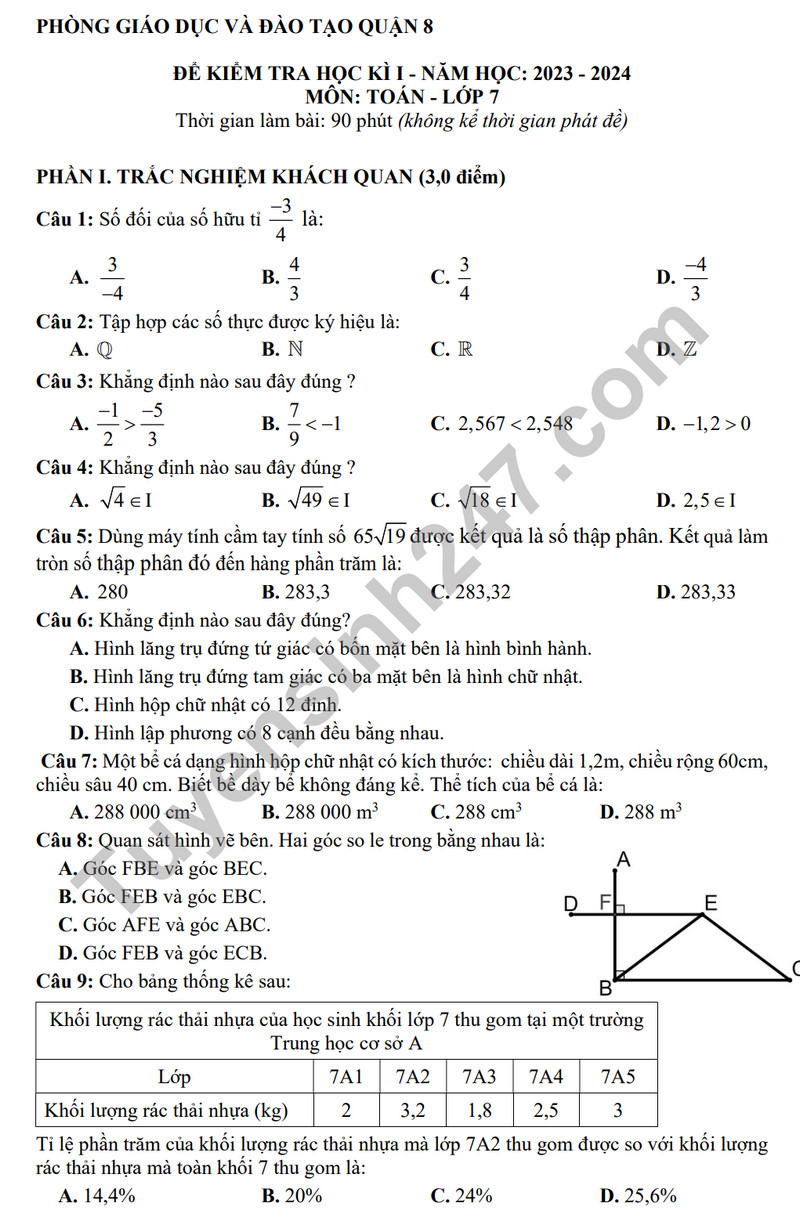 PHÒNG GIÁO DỤC VÀ ĐÀO TẠO QUẬN 8

ĐỀ KIỂM TRA HỌC KÌ I - NĂM HỌC: 2023 - 2024
MÔN: TOÁN - LỚP 7
Thời gian làm bài: 90 phút (không kể thời gian phát đề)

PHẦN I. TRẮC NGHIỆM KHÁCH QUAN (3,0 điểm)

Câu 1: Số đối của số hữu tỉ $\frac{-3}{4}$ là:

A. $\frac{3}{-4}$ B. $\frac{4}{3}$ C. $\frac{3}{4}$ D. $\frac{-4}{3}$

Câu 2: Tập hợp các số thực được ký hiệu là:
A. $\mathbb{Q}$ B. $\mathbb{N}$ C. $\mathbb{R}$ D. $\mathbb{Z}$

Câu 3: Khẳng định nào sau đây đúng ?
A. $\frac{-1}{2} > \frac{-5}{3}$ B. $\frac{7}{9} < -1$ C. $2,567 < 2,548$ D. $-1,2 > 0$

Câu 4: Khẳng định nào sau đây đúng ?
A. $\sqrt{4} \in I$ B. $\sqrt{49} \in I$ C. $\sqrt{18} \in I$ D. $2,5 \in I$

Câu 5: Dùng máy tính cầm tay tính số $65\sqrt{19}$ được kết quả là số thập phân. Kết quả làm tròn số thập phân đó đến hàng phần trăm là:
A. 280 B. 283,3 C. 283,32 D. 283,33

Câu 6: Khẳng định nào sau đây đúng?
A. Hình lăng trụ đứng tứ giác có bốn mặt bên là hình bình hành.
B. Hình lăng trụ đứng tam giác có ba mặt bên là hình chữ nhật.
C. Hình hộp chữ nhật có 12 đỉnh.
D. Hình lập phương có 8 cạnh đều bằng nhau.

Câu 7: Một bể cá dạng hình hộp chữ nhật có kích thước: chiều dài 1,2m, chiều rộng 60cm, chiều sâu 40 cm. Biết bề dày bể không đáng kể. Thể tích của bể cá là:
A. 288 000 $cm^3$ B. 288 000 $m^3$ C. 288 $cm^3$ D. 288 $m^3$

Câu 8: Quan sát hình vẽ bên. Hai góc so le trong bằng nhau là:
A. Góc FBE và góc BEC.
B. Góc FEB và góc EBC.
C. Góc AFE và góc ABC.
D. Góc FEB và góc ECB.

A
D F E
B C

Câu 9: Cho bảng thống kê sau:

| Khối lượng rác thải nhựa của học sinh khối lớp 7 thu gom tại một trường Trung học cơ sở A | | | | | |
|---|---|---|---|---|---|
| Lớp | 7A1 | 7A2 | 7A3 | 7A4 | 7A5 |
| Khối lượng rác thải nhựa (kg) | 2 | 3,2 | 1,8 | 2,5 | 3 |

Tỉ lệ phần trăm của khối lượng rác thải nhựa mà lớp 7A2 thu gom được so với khối lượng rác thải nhựa mà toàn khối 7 thu gom là:
A. 14,4% B. 20% C. 24% D. 25,6%

Tuyensinh247.com